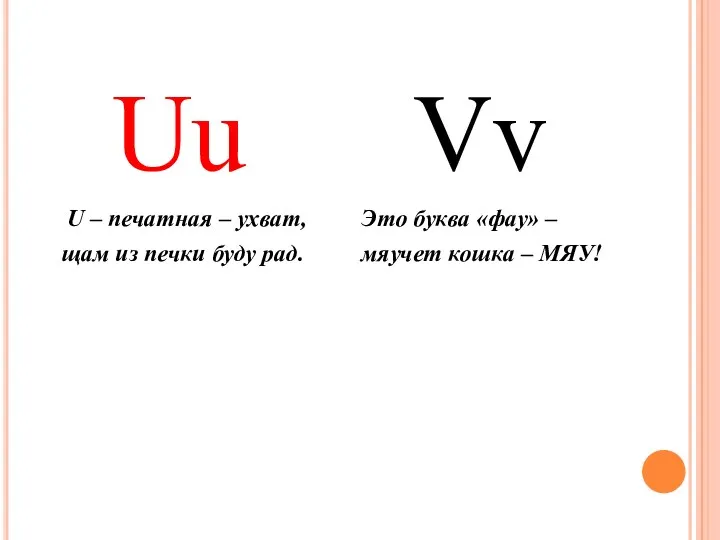 Uu

U – печатная – ухват,
щам из печки буду рад.

Vv

Это буква «фау» –
мяучет кошка – МЯУ!